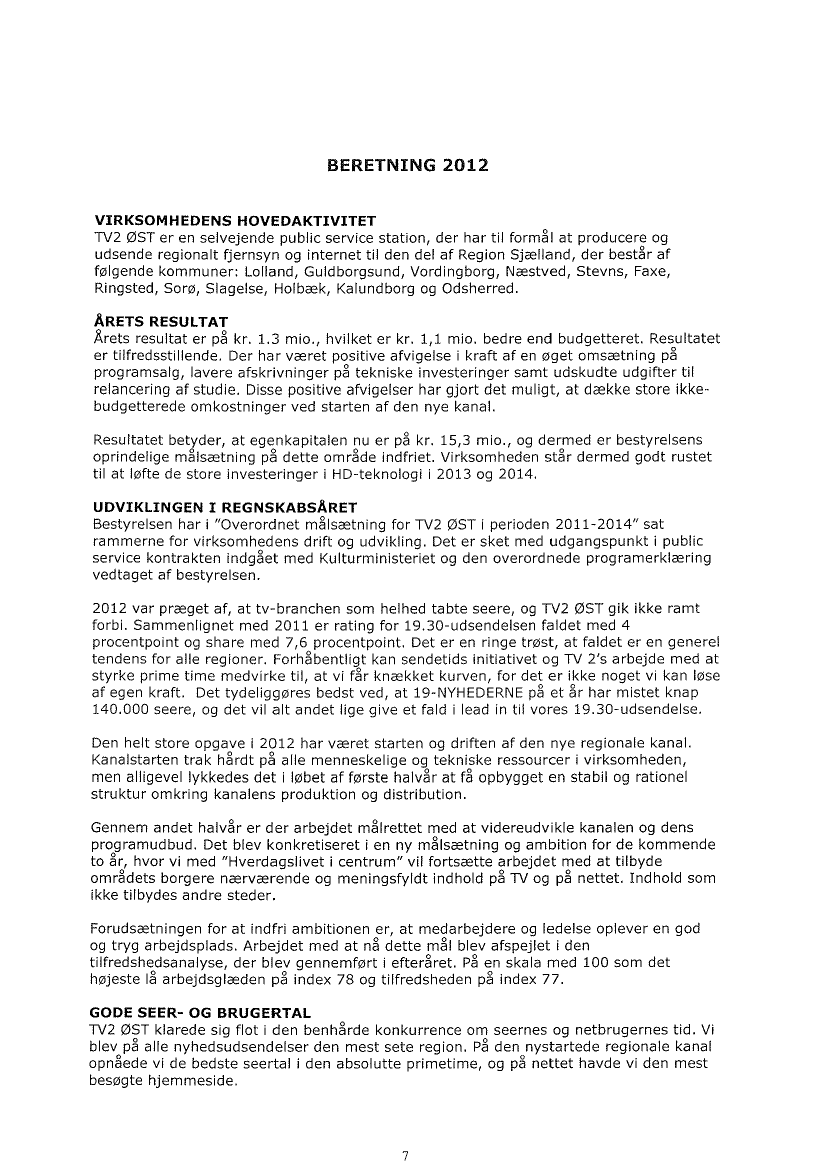 BERETNING 2012

VIRKSOMHEDENS HOVEDAKTIVITET
TV2 ØST er en selvejende public service station, der har til formål at producere og udsende regionalt fjernsyn og internet til den del af Region Sjælland, der består af følgende kommuner: Lolland, Guldborgsund, Vordingborg, Næstved, Stevns, Faxe, Ringsted, Sorø, Slagelse, Holbæk, Kalundborg og Odsherred.

ÅRETS RESULTAT
Årets resultat er på kr. 1.3 mio., hvilket er kr. 1,1 mio. bedre end budgetteret. Resultatet er tilfredsstillende. Der har været positive afvigelse i kraft af en øget omsætning på programsalg, lavere afskrivninger på tekniske investeringer samt udskudte udgifter til relancering af studie. Disse positive afvigelser har gjort det muligt, at dække store ikke-budgetterede omkostninger ved starten af den nye kanal.

Resultatet betyder, at egenkapitalen nu er på kr. 15,3 mio., og dermed er bestyrelsens oprindelige målsætning på dette område indfriet. Virksomheden står dermed godt rustet til at løfte de store investeringer i HD-teknologi i 2013 og 2014.

UDVIKLINGEN I REGNSKABSÅRET
Bestyrelsen har i "Overordnet målsætning for TV2 ØST i perioden 2011-2014" sat rammerne for virksomhedens drift og udvikling. Det er sket med udgangspunkt i public service kontrakten indgået med Kulturministeriet og den overordnede programerklæring vedtaget af bestyrelsen.

2012 var præget af, at tv-branchen som helhed tabte seere, og TV2 ØST gik ikke ramt forbi. Sammenlignet med 2011 er rating for 19.30-udsendelsen faldet med 4 procentpoint og share med 7,6 procentpoint. Det er en ringe trøst, at faldet er en generel tendens for alle regioner. Forhåbentligt kan sendetids initiativet og TV 2's arbejde med at styrke prime time medvirke til, at vi får knækket kurven, for det er ikke noget vi kan løse af egen kraft. Det tydeliggøres bedst ved, at 19-NYHEDERNE på et år har mistet knap 140.000 seere, og det vil alt andet lige give et fald i lead in til vores 19.30-udsendelse.

Den helt store opgave i 2012 har været starten og driften af den nye regionale kanal. Kanalstarten trak hårdt på alle menneskelige og tekniske ressourcer i virksomheden, men alligevel lykkedes det i løbet af første halvår at få opbygget en stabil og rationel struktur omkring kanalens produktion og distribution.

Gennem andet halvår er der arbejdet målrettet med at videreudvikle kanalen og dens programudbud. Det blev konkretiseret i en ny målsætning og ambition for de kommende to år, hvor vi med "Hverdagslivet i centrum" vil fortsætte arbejdet med at tilbyde områdets borgere nærværende og meningsfyldt indhold på TV og på nettet. Indhold som ikke tilbydes andre steder.

Forudsætningen for at indfri ambitionen er, at medarbejdere og ledelse oplever en god og tryg arbejdsplads. Arbejdet med at nå dette mål blev afspejlet i den tilfredshedsanalyse, der blev gennemført i efteråret. På en skala med 100 som det højeste lå arbejdsglæden på index 78 og tilfredsheden på index 77.

GODE SEER- OG BRUGERTAL
TV2 ØST klarede sig flot i den benhårde konkurrence om seernes og netbrugernes tid. Vi blev på alle nyhedsudsendelser den mest sete region. På den nystartede regionale kanal opnåede vi de bedste seertal i den absolutte primetime, og på nettet havde vi den mest besøgte hjemmeside.

7